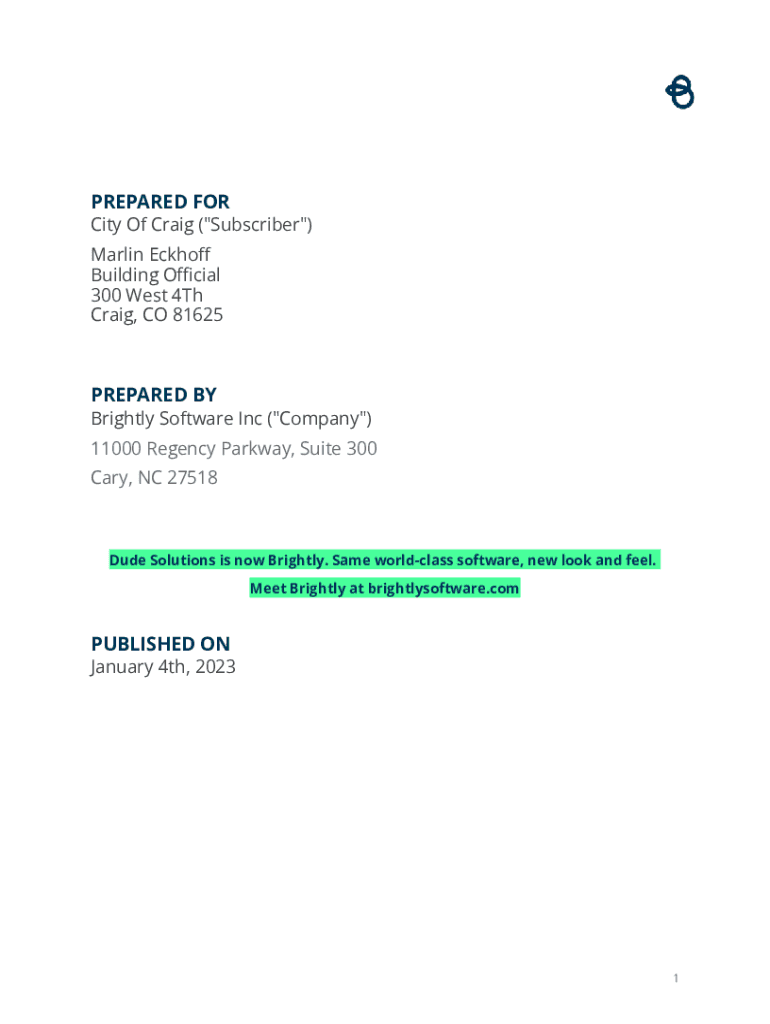 PREPARED FOR
City Of Craig ("Subscriber")

Marlin Eckhoff
Building Official
300 West 4Th
Craig, CO 81625

PREPARED BY
Brightly Software Inc ("Company")

11000 Regency Parkway, Suite 300

Cary, NC 27518

Dude Solutions is now Brightly. Same world-class software, new look and feel.

Meet Brightly at brightlysoftware.com

PUBLISHED ON
January 4th, 2023

1